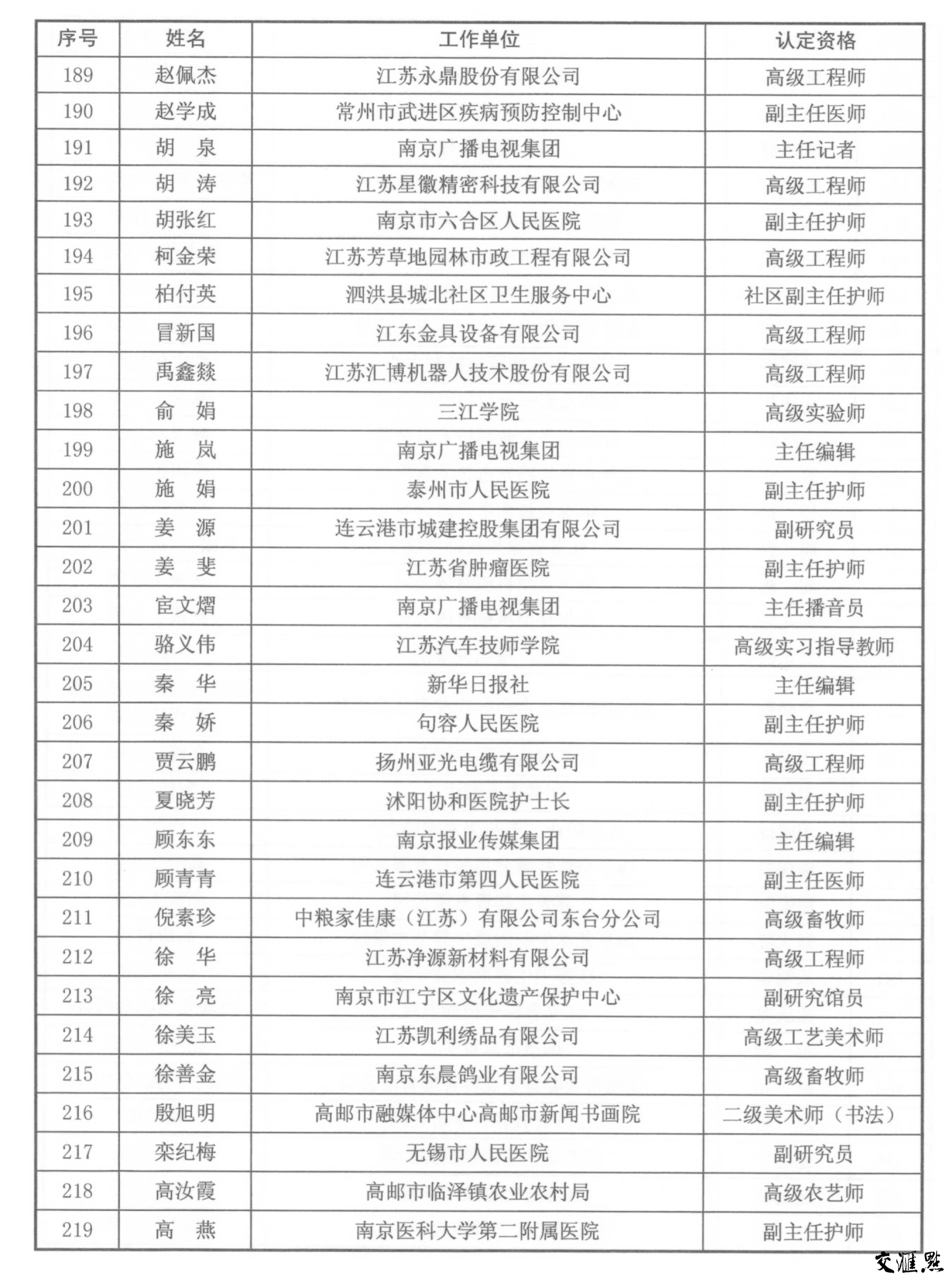 | 序号 | 姓名 | 工作单位 | 认定资格 |
|---|---|---|---|
| 189 | 赵佩杰 | 江苏永鼎股份有限公司 | 高级工程师 |
| 190 | 赵学成 | 常州市武进区疾病预防控制中心 | 副主任医师 |
| 191 | 胡　泉 | 南京广播电视集团 | 主任记者 |
| 192 | 胡　涛 | 江苏星徽精密科技有限公司 | 高级工程师 |
| 193 | 胡张红 | 南京市六合区人民医院 | 副主任护师 |
| 194 | 柯金荣 | 江苏芳草地园林市政工程有限公司 | 高级工程师 |
| 195 | 柏付英 | 泗洪县城北社区卫生服务中心 | 社区副主任护师 |
| 196 | 冒新国 | 江东金具设备有限公司 | 高级工程师 |
| 197 | 禹鑫燚 | 江苏汇博机器人技术股份有限公司 | 高级工程师 |
| 198 | 俞　娟 | 三江学院 | 高级实验师 |
| 199 | 施　岚 | 南京广播电视集团 | 主任编辑 |
| 200 | 施　娟 | 泰州市人民医院 | 副主任护师 |
| 201 | 姜　源 | 连云港市城建控股集团有限公司 | 副研究员 |
| 202 | 姜　斐 | 江苏省肿瘤医院 | 副主任护师 |
| 203 | 宦文熠 | 南京广播电视集团 | 主任播音员 |
| 204 | 骆义伟 | 江苏汽车技师学院 | 高级实习指导教师 |
| 205 | 秦　华 | 新华日报社 | 主任编辑 |
| 206 | 秦　娇 | 句容人民医院 | 副主任护师 |
| 207 | 贾云鹏 | 扬州亚光电缆有限公司 | 高级工程师 |
| 208 | 夏晓芳 | 沭阳协和医院护士长 | 副主任护师 |
| 209 | 顾东东 | 南京报业传媒集团 | 主任编辑 |
| 210 | 顾青青 | 连云港市第四人民医院 | 副主任医师 |
| 211 | 倪素珍 | 中粮家佳康（江苏）有限公司东台分公司 | 高级畜牧师 |
| 212 | 徐　华 | 江苏净源新材料有限公司 | 高级工程师 |
| 213 | 徐　亮 | 南京市江宁区文化遗产保护中心 | 副研究馆员 |
| 214 | 徐美玉 | 江苏凯利绣品有限公司 | 高级工艺美术师 |
| 215 | 徐善金 | 南京东晨鸽业有限公司 | 高级畜牧师 |
| 216 | 殷旭明 | 高邮市融媒体中心高邮市新闻书画院 | 二级美术师（书法） |
| 217 | 栾纪梅 | 无锡市人民医院 | 副研究员 |
| 218 | 高汝霞 | 高邮市临泽镇农业农村局 | 高级农艺师 |
| 219 | 高　燕 | 南京医科大学第二附属医院 | 副主任护师 |

交汇点